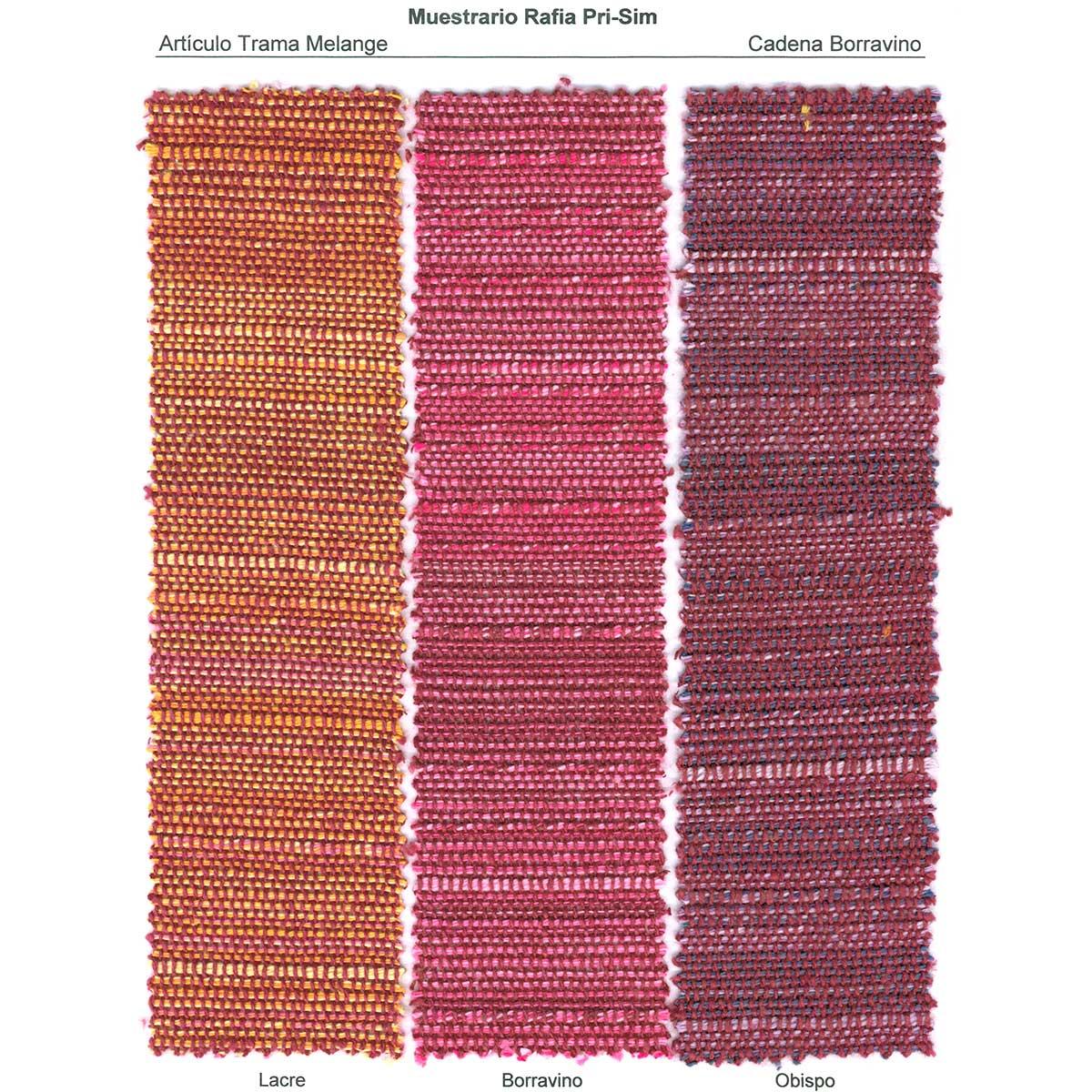 Muestrario Rafia Pri-Sim

Artículo Trama Melange

Cadena Borravino

Lacre

Borravino

Obispo